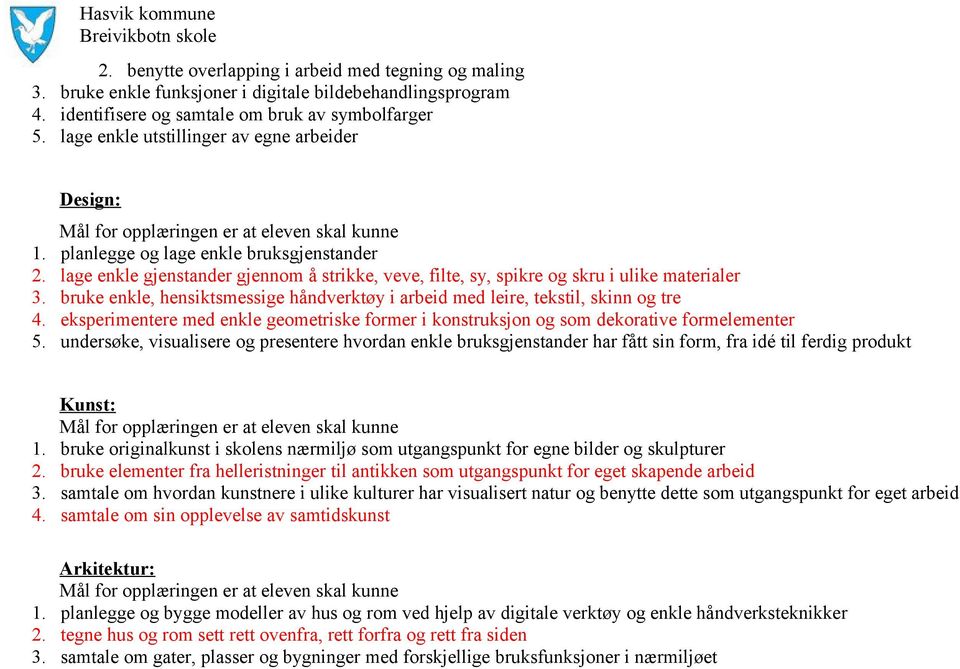 Hasvik kommune
Breivikbotn skole

2. benytte overlapping i arbeid med tegning og maling
3. bruke enkle funksjoner i digitale bildebehandlingsprogram
4. identifisere og samtale om bruk av symbolfarger
5. lage enkle utstillinger av egne arbeider

Design:
Mål for opplæringen er at eleven skal kunne
1. planlegge og lage enkle bruksgjenstander
2. lage enkle gjenstander gjennom å strikke, veve, filte, sy, spikre og skru i ulike materialer
3. bruke enkle, hensiktsmessige håndverktøy i arbeid med leire, tekstil, skinn og tre
4. eksperimentere med enkle geometriske former i konstruksjon og som dekorative formelementer
5. undersøke, visualisere og presentere hvordan enkle bruksgjenstander har fått sin form, fra idé til ferdig produkt

Kunst:
Mål for opplæringen er at eleven skal kunne
1. bruke originalkunst i skolens nærmiljø som utgangspunkt for egne bilder og skulpturer
2. bruke elementer fra helleristninger til antikken som utgangspunkt for eget skapende arbeid
3. samtale om hvordan kunstnere i ulike kulturer har visualisert natur og benytte dette som utgangspunkt for eget arbeid
4. samtale om sin opplevelse av samtidskunst

Arkitektur:
Mål for opplæringen er at eleven skal kunne
1. planlegge og bygge modeller av hus og rom ved hjelp av digitale verktøy og enkle håndverksteknikker
2. tegne hus og rom sett rett ovenfra, rett forfra og rett fra siden
3. samtale om gater, plasser og bygninger med forskjellige bruksfunksjoner i nærmiljøet